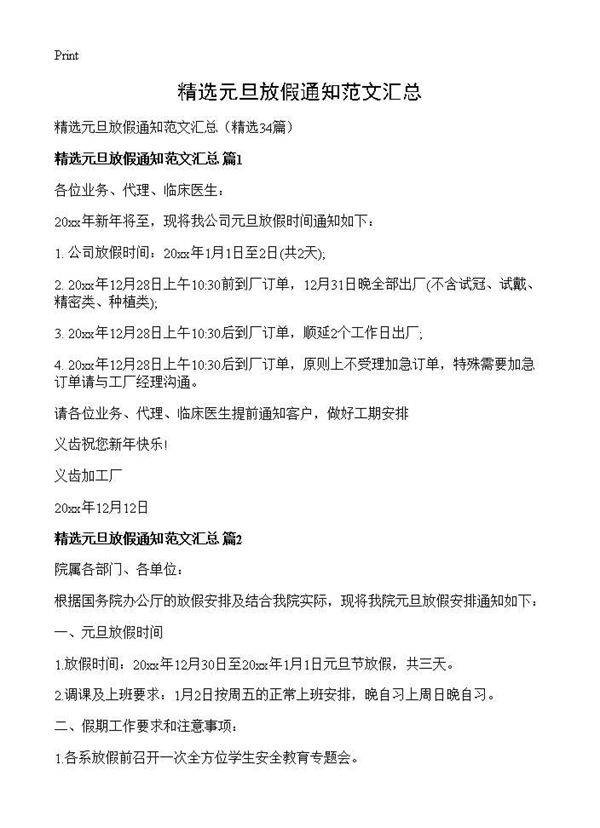 Print

精选元旦放假通知范文汇总

精选元旦放假通知范文汇总（精选34篇）

精选元旦放假通知范文汇总 篇1

各位业务、代理、临床医生：

20xx年新年将至，现将我公司元旦放假时间通知如下：

1. 公司放假时间：20xx年1月1日至2日(共2天);

2. 20xx年12月28日上午10:30前到厂订单，12月31日晚全部出厂(不含试冠、试戴、精密类、种植类);

3. 20xx年12月28日上午10:30后到厂订单，顺延2个工作日出厂;

4. 20xx年12月28日上午10:30后到厂订单，原则上不受理加急订单，特殊需要加急订单请与工厂经理沟通。

请各位业务、代理、临床医生提前通知客户，做好工期安排

义齿祝您新年快乐!

义齿加工厂

20xx年12月12日

精选元旦放假通知范文汇总 篇2

院属各部门、各单位：

根据国务院办公厅的放假安排及结合我院实际，现将我院元旦放假安排通知如下：

一、元旦放假时间

1.放假时间：20xx年12月30日至20xx年1月1日元旦节放假，共三天。

2.调课及上班要求：1月2日按周五的正常上班安排，晚自习上周日晚自习。

二、假期工作要求和注意事项：

1.各系放假前召开一次全方位学生安全教育专题会。